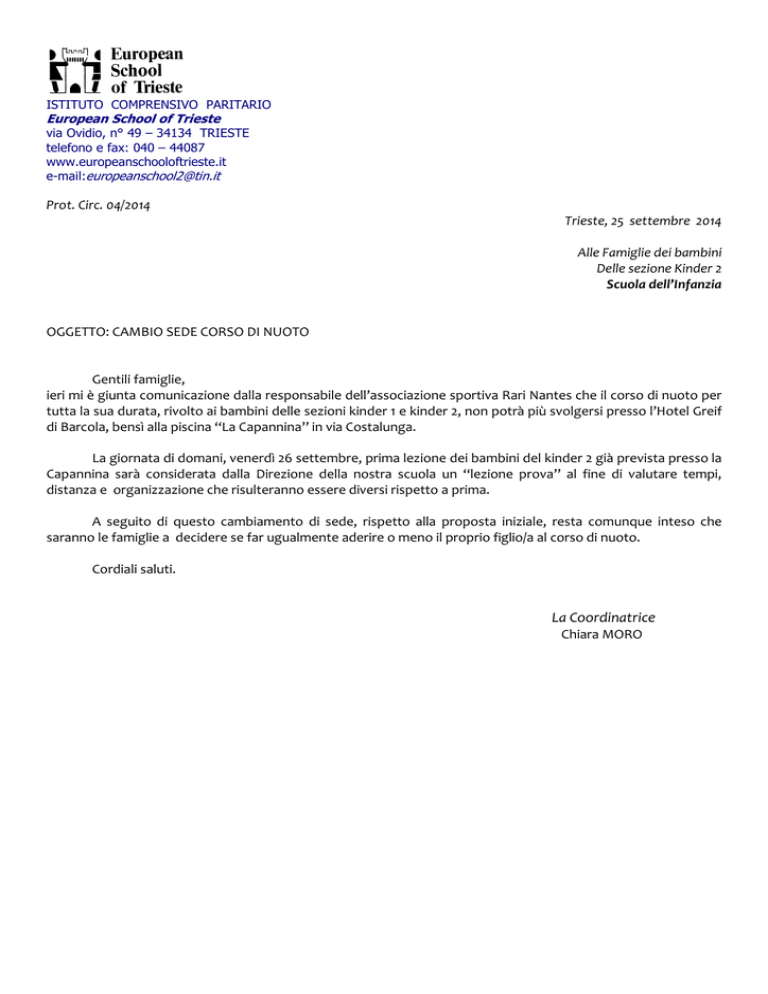 European School of Trieste

ISTITUTO COMPRENSIVO PARITARIO
European School of Trieste
via Ovidio, n° 49 – 34134 TRIESTE
telefono e fax: 040 – 44087
www.europeanschooloftrieste.it
e-mail:europeanschool2@tin.it

Prot. Circ. 04/2014

Trieste, 25 settembre 2014

Alle Famiglie dei bambini
Delle sezione Kinder 2
Scuola dell'Infanzia

OGGETTO: CAMBIO SEDE CORSO DI NUOTO

Gentili famiglie,
ieri mi è giunta comunicazione dalla responsabile dell'associazione sportiva Rari Nantes che il corso di nuoto per tutta la sua durata, rivolto ai bambini delle sezioni kinder 1 e kinder 2, non potrà più svolgersi presso l'Hotel Greif di Barcola, bensì alla piscina "La Capannina" in via Costalunga.

La giornata di domani, venerdì 26 settembre, prima lezione dei bambini del kinder 2 già prevista presso la Capannina sarà considerata dalla Direzione della nostra scuola un "lezione prova" al fine di valutare tempi, distanza e organizzazione che risulteranno essere diversi rispetto a prima.

A seguito di questo cambiamento di sede, rispetto alla proposta iniziale, resta comunque inteso che saranno le famiglie a decidere se far ugualmente aderire o meno il proprio figlio/a al corso di nuoto.

Cordiali saluti.

La Coordinatrice
Chiara MORO